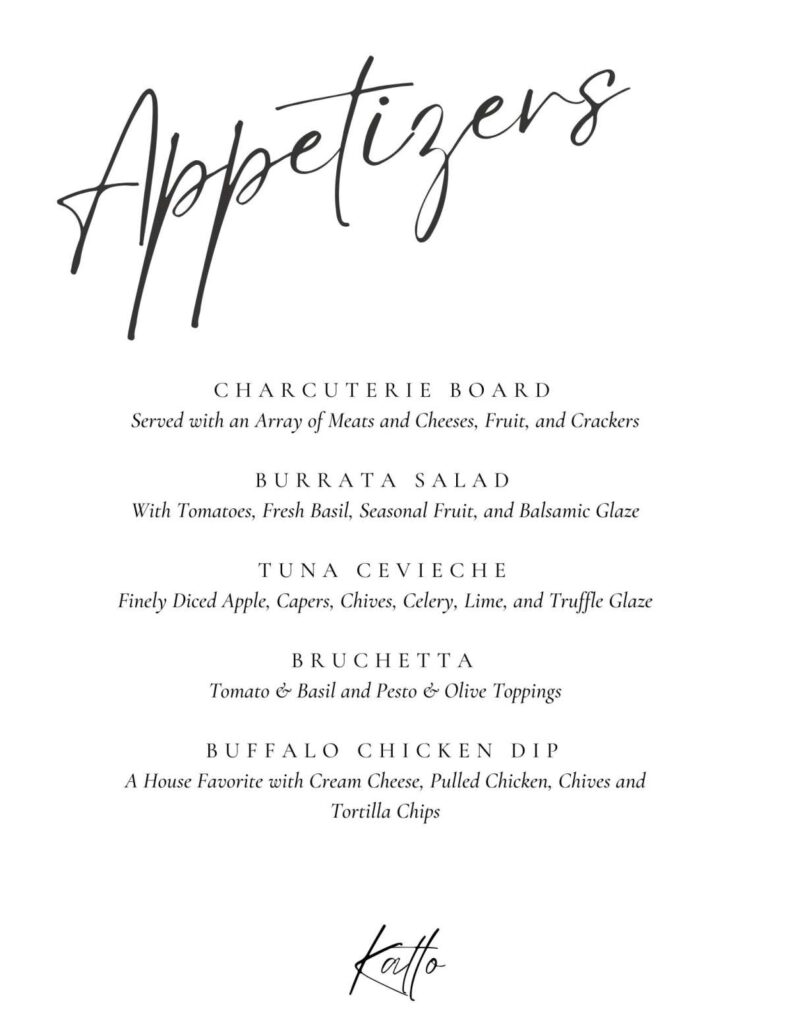 Appetizers

CHARCUTERIE BOARD
Served with an Array of Meats and Cheeses, Fruit, and Crackers

BURRATA SALAD
With Tomatoes, Fresh Basil, Seasonal Fruit, and Balsamic Glaze

TUNA CEVIECHE
Finely Diced Apple, Capers, Chives, Celery, Lime, and Truffle Glaze

BRUCHETTA
Tomato & Basil and Pesto & Olive Toppings

BUFFALO CHICKEN DIP
A House Favorite with Cream Cheese, Pulled Chicken, Chives and Tortilla Chips

Katto